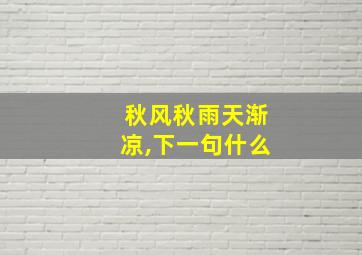 秋风秋雨天渐凉,下一句什么